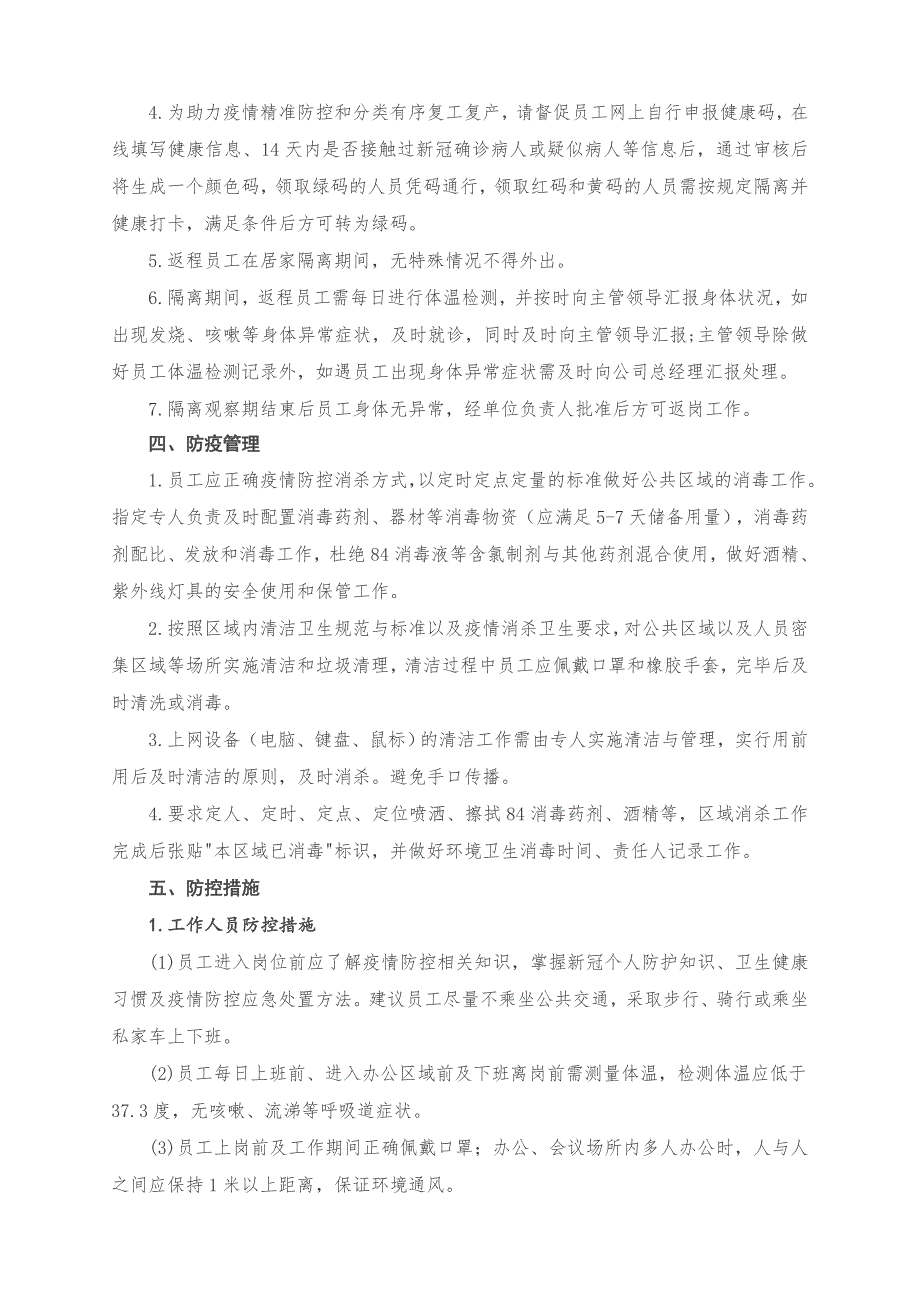 4.为助力疫情精准防控和分类有序复工复产，请督促员工网上自行申报健康码，在线填写健康信息、14天内是否接触过新冠确诊病人或疑似病人等信息后，通过审核后将生成一个颜色码，领取绿码的人员凭码通行，领取红码和黄码的人员需按规定隔离并健康打卡，满足条件后方可转为绿码。

5.返程员工在居家隔离期间，无特殊情况不得外出。

6.隔离期间，返程员工需每日进行体温检测，并按时向主管领导汇报身体状况，如出现发烧、咳嗽等身体异常症状，及时就诊，同时及时向主管领导汇报；主管领导除做好员工体温检测记录外，如遇员工出现身体异常症状需及时向公司总经理汇报处理。

7.隔离观察期结束后员工身体无异常，经单位负责人批准后方可返岗工作。

四、防疫管理

1.员工应正确疫情防控消杀方式，以定时定点定量的标准做好公共区域的消毒工作。指定专人负责及时配置消毒药剂、器材等消毒物资（应满足5-7天储备用量），消毒药剂配比、发放和消毒工作，杜绝84消毒液等含氯制剂与其他药剂混合使用，做好酒精、紫外线灯具的安全使用和保管工作。

2.按照区域内清洁卫生规范与标准以及疫情消杀卫生要求，对公共区域以及人员密集区域等场所实施清洁和垃圾清理，清洁过程中员工应佩戴口罩和橡胶手套，完毕后及时清洗或消毒。

3.上网设备（电脑、键盘、鼠标）的清洁工作需由专人实施清洁与管理，实行用前用后及时清洁的原则，及时消杀。避免手口传播。

4.要求定人、定时、定点、定位喷洒、擦拭84消毒药剂、酒精等，区域消杀工作完成后张贴"本区域已消毒"标识，并做好环境卫生消毒时间、责任人记录工作。

五、防控措施

1.工作人员防控措施

(1)员工进入岗位前应了解疫情防控相关知识，掌握新冠个人防护知识、卫生健康习惯及疫情防控应急处置方法。建议员工尽量不乘坐公共交通，采取步行、骑行或乘坐私家车上下班。

(2)员工每日上班前、进入办公区域前及下班离岗前需测量体温，检测体温应低于37.3度，无咳嗽、流涕等呼吸道症状。

(3)员工上岗前及工作期间正确佩戴口罩；办公、会议场所内多人办公时，人与人之间应保持1米以上距离，保证环境通风。